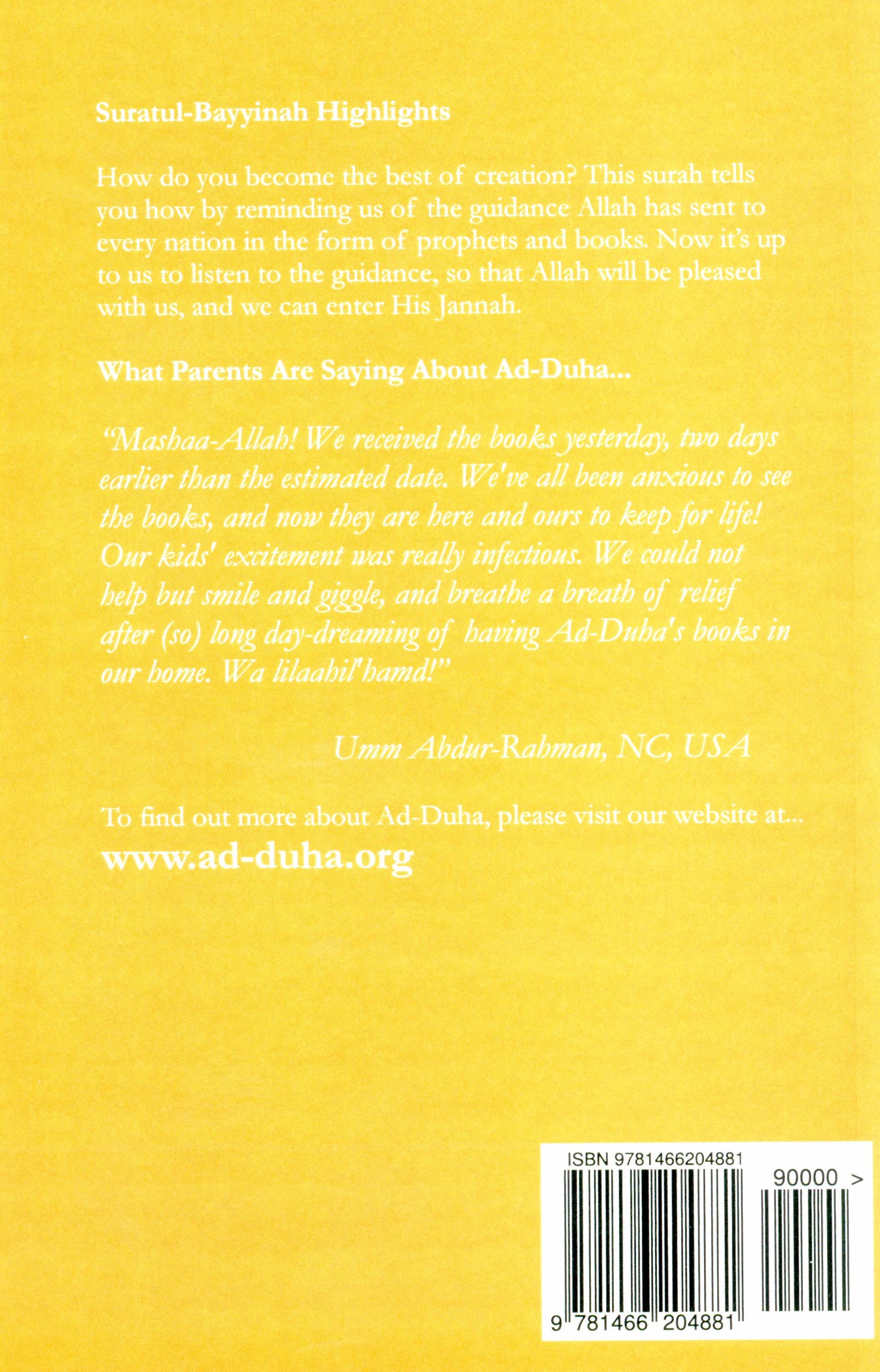 Suratul-Bayyinah Highlights

How do you become the best of creation? This surah tells you how by reminding us of the guidance Allah has sent to every nation in the form of prophets and books. Now it's up to us to listen to the guidance, so that Allah will be pleased with us, and we can enter His Jannah.

What Parents Are Saying About Ad-Duha...

"Mashaa-Allah! We received the books yesterday, two days earlier than the estimated date. We've all been anxious to see the books, and now they are here and ours to keep for life! Our kids' excitement was really infectious. We could not help but smile and giggle, and breathe a breath of relief after (so) long day-dreaming of having Ad-Duha's books in our home. Wa lilaahil'hamd!"

Umm Abdur-Rahman, NC, USA

To find out more about Ad-Duha, please visit our website at...
www.ad-duha.org

ISBN 9781466204881

90000 >

9 781466 204881